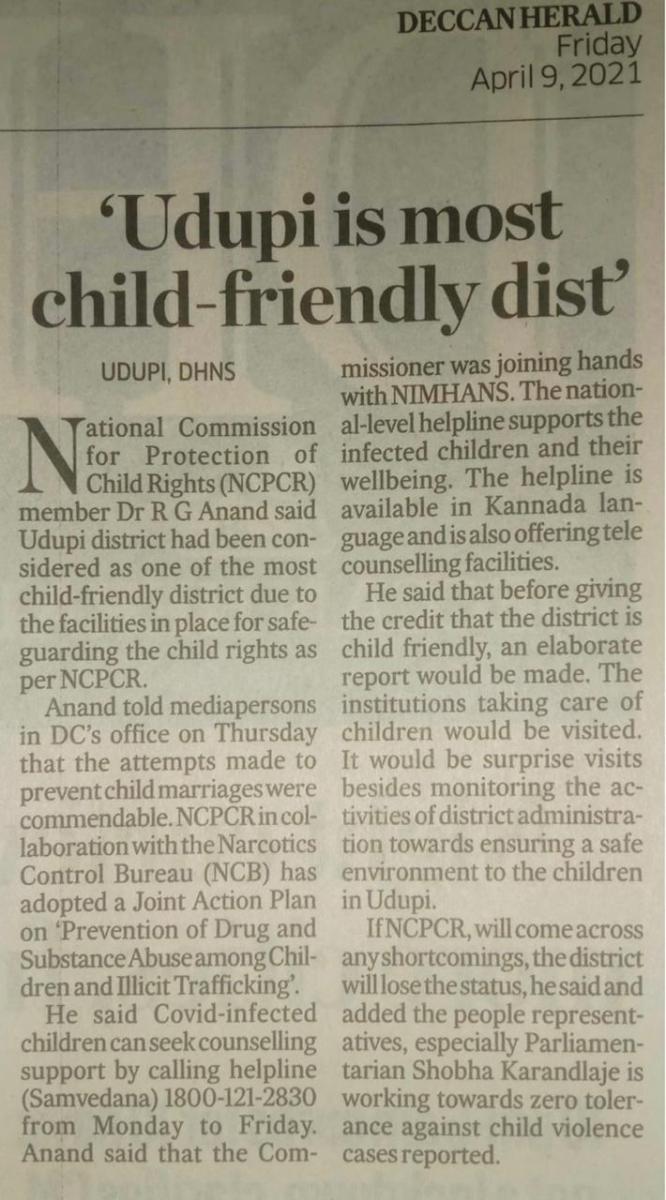 DECCAN HERALD
Friday
April 9, 2021

'Udupi is most child-friendly dist'

UDUPI, DHNS

National Commission for Protection of Child Rights (NCPCR) member Dr R G Anand said Udupi district had been considered as one of the most child-friendly district due to the facilities in place for safeguarding the child rights as per NCPCR.

Anand told mediapersons in DC's office on Thursday that the attempts made to prevent child marriages were commendable. NCPCR in collaboration with the Narcotics Control Bureau (NCB) has adopted a Joint Action Plan on 'Prevention of Drug and Substance Abuse among Children and Illicit Trafficking'.

He said Covid-infected children can seek counselling support by calling helpline (Samvedana) 1800-121-2830 from Monday to Friday. Anand said that the Commissioner was joining hands with NIMHANS. The national-level helpline supports the infected children and their wellbeing. The helpline is available in Kannada language and is also offering tele counselling facilities.

He said that before giving the credit that the district is child friendly, an elaborate report would be made. The institutions taking care of children would be visited. It would be surprise visits besides monitoring the activities of district administration towards ensuring a safe environment to the children in Udupi.

If NCPCR, will come across any shortcomings, the district will lose the status, he said and added the people representatives, especially Parliamentarian Shobha Karandlaje is working towards zero tolerance against child violence cases reported.